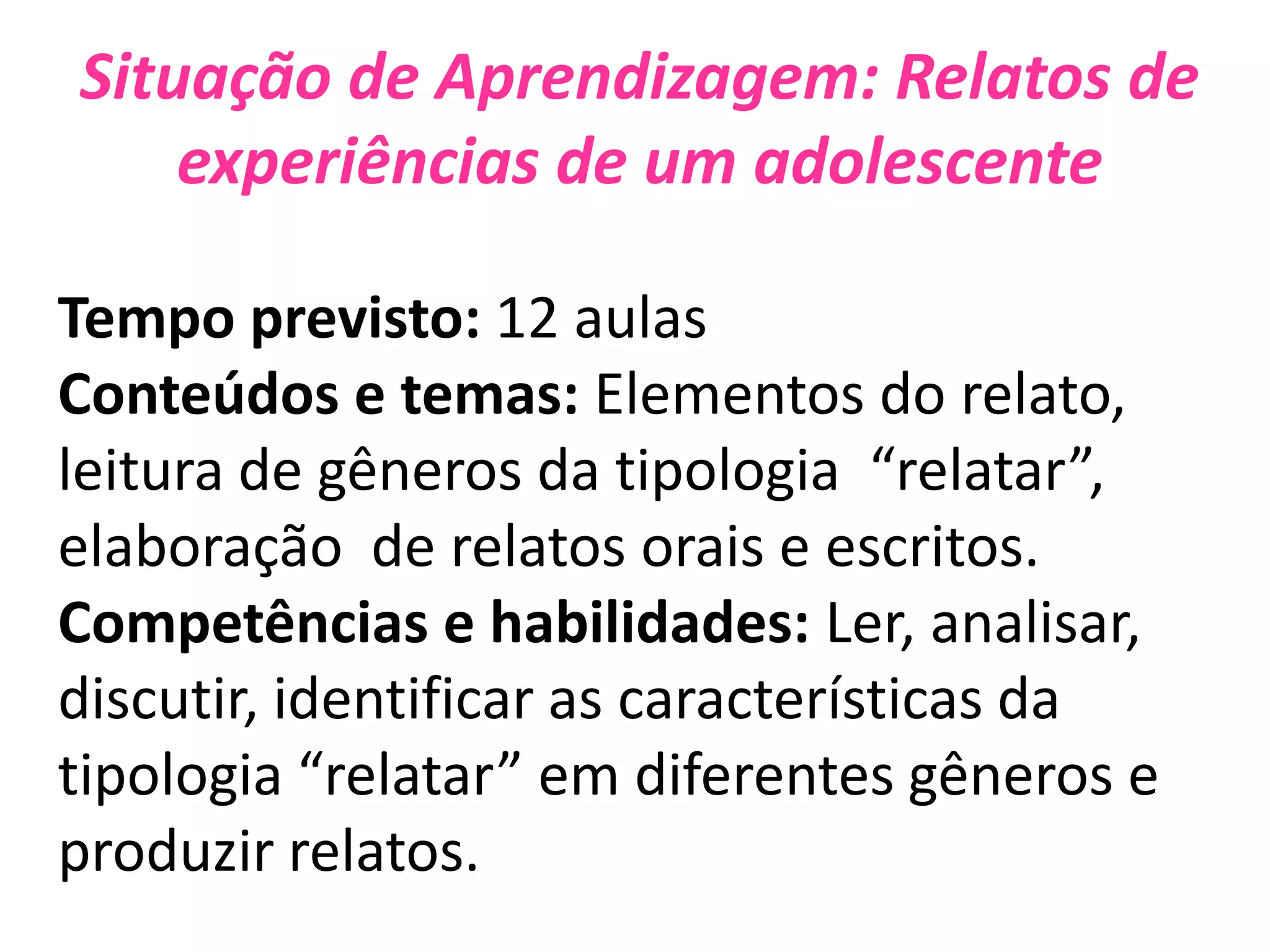 Situação de Aprendizagem: Relatos de experiências de um adolescente

Tempo previsto: 12 aulas

Conteúdos e temas: Elementos do relato, leitura de gêneros da tipologia "relatar", elaboração de relatos orais e escritos.

Competências e habilidades: Ler, analisar, discutir, identificar as características da tipologia "relatar" em diferentes gêneros e produzir relatos.